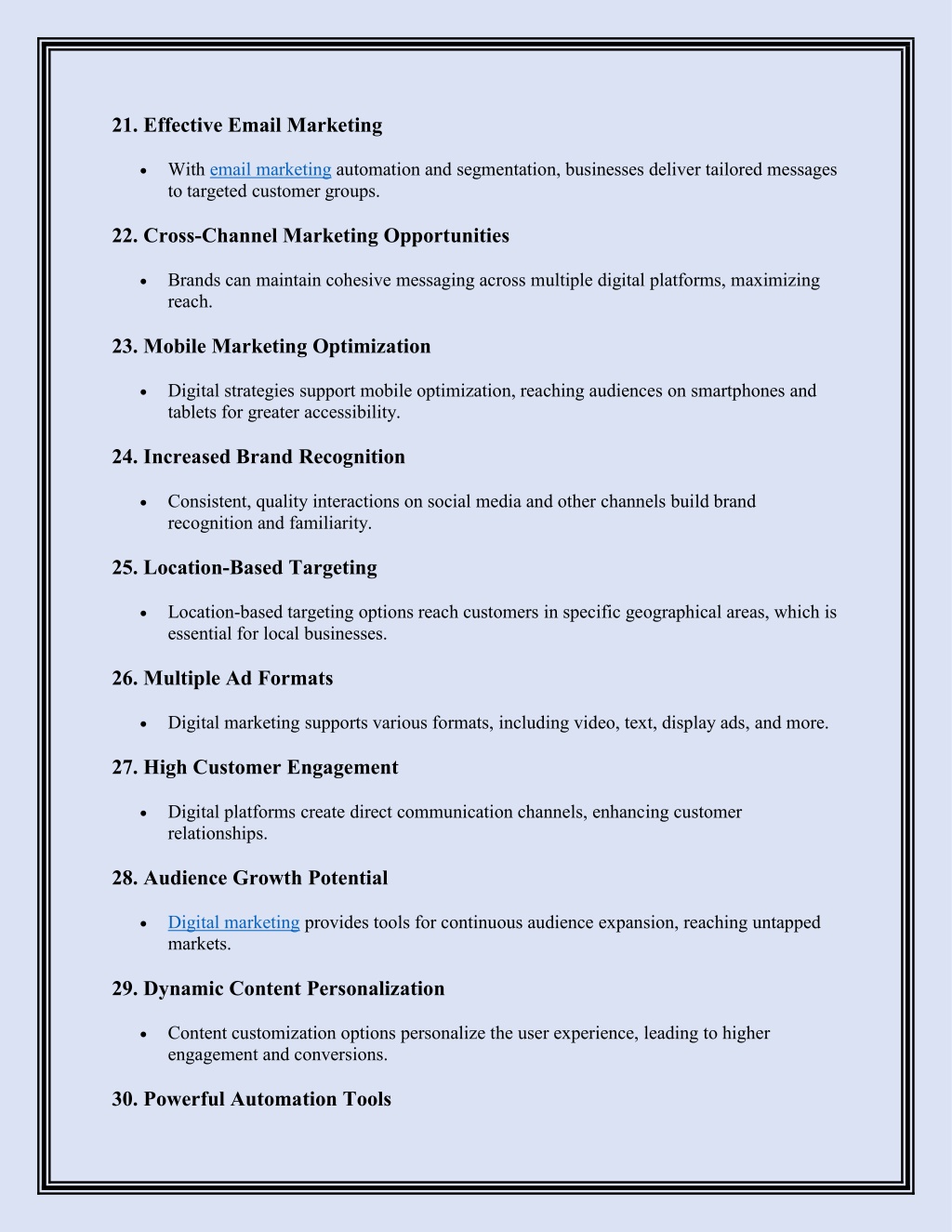 21. Effective Email Marketing

• With email marketing automation and segmentation, businesses deliver tailored messages to targeted customer groups.

22. Cross-Channel Marketing Opportunities

• Brands can maintain cohesive messaging across multiple digital platforms, maximizing reach.

23. Mobile Marketing Optimization

• Digital strategies support mobile optimization, reaching audiences on smartphones and tablets for greater accessibility.

24. Increased Brand Recognition

• Consistent, quality interactions on social media and other channels build brand recognition and familiarity.

25. Location-Based Targeting

• Location-based targeting options reach customers in specific geographical areas, which is essential for local businesses.

26. Multiple Ad Formats

• Digital marketing supports various formats, including video, text, display ads, and more.

27. High Customer Engagement

• Digital platforms create direct communication channels, enhancing customer relationships.

28. Audience Growth Potential

• Digital marketing provides tools for continuous audience expansion, reaching untapped markets.

29. Dynamic Content Personalization

• Content customization options personalize the user experience, leading to higher engagement and conversions.

30. Powerful Automation Tools